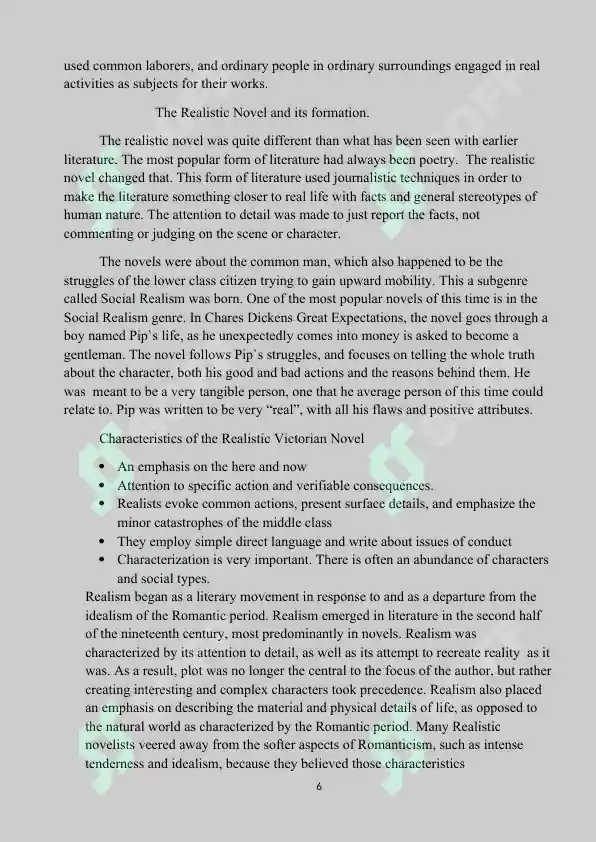 used common laborers, and ordinary people in ordinary surroundings engaged in real activities as subjects for their works.

The Realistic Novel and its formation.

The realistic novel was quite different than what has been seen with earlier literature. The most popular form of literature had always been poetry. The realistic novel changed that. This form of literature used journalistic techniques in order to make the literature something closer to real life with facts and general stereotypes of human nature. The attention to detail was made to just report the facts, not commenting or judging on the scene or character.

The novels were about the common man, which also happened to be the struggles of the lower class citizen trying to gain upward mobility. This a subgenre called Social Realism was born. One of the most popular novels of this time is in the Social Realism genre. In Chares Dickens Great Expectations, the novel goes through a boy named Pip's life, as he unexpectedly comes into money is asked to become a gentleman. The novel follows Pip's struggles, and focuses on telling the whole truth about the character, both his good and bad actions and the reasons behind them. He was meant to be a very tangible person, one that he average person of this time could relate to. Pip was written to be very "real", with all his flaws and positive attributes.

Characteristics of the Realistic Victorian Novel

• An emphasis on the here and now
• Attention to specific action and verifiable consequences.
• Realists evoke common actions, present surface details, and emphasize the minor catastrophes of the middle class
• They employ simple direct language and write about issues of conduct
• Characterization is very important. There is often an abundance of characters and social types.

Realism began as a literary movement in response to and as a departure from the idealism of the Romantic period. Realism emerged in literature in the second half of the nineteenth century, most predominantly in novels. Realism was characterized by its attention to detail, as well as its attempt to recreate reality as it was. As a result, plot was no longer the central to the focus of the author, but rather creating interesting and complex characters took precedence. Realism also placed an emphasis on describing the material and physical details of life, as opposed to the natural world as characterized by the Romantic period. Many Realistic novelists veered away from the softer aspects of Romanticism, such as intense tenderness and idealism, because they believed those characteristics

6